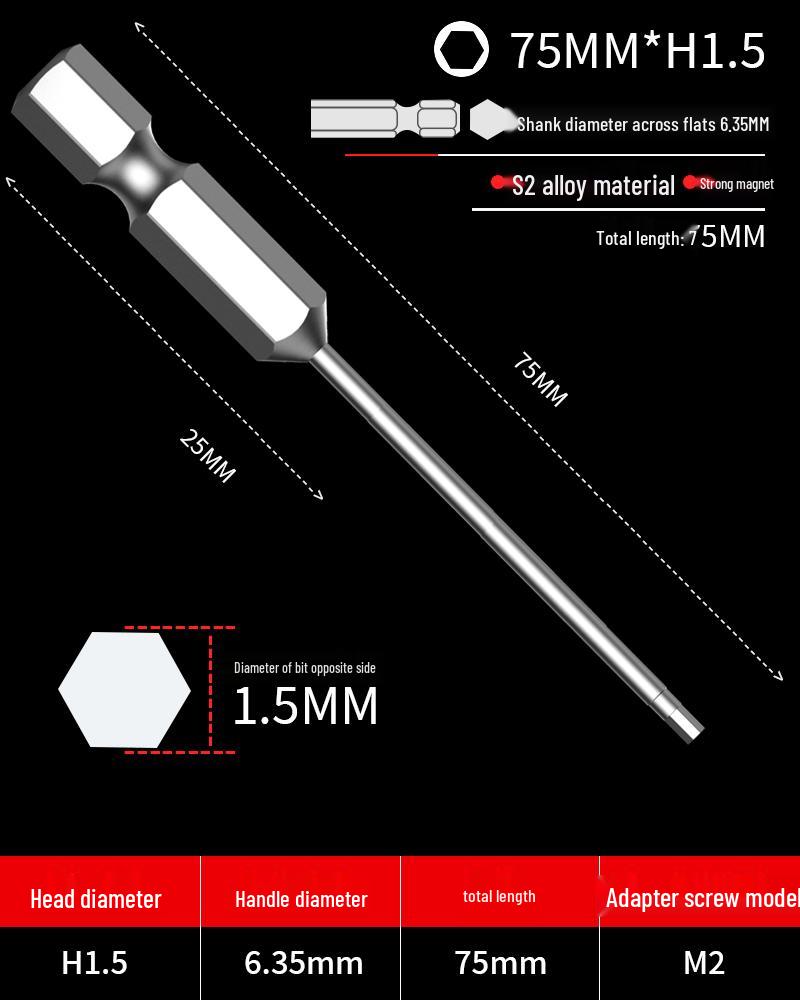 75MM*H1.5

Shank diameter across flats 6.35MM

S2 alloy material Strong magnet

Total length: 75MM

75MM

25MM

Diameter of bit opposite side
1.5MM

| Head diameter | Handle diameter | total length | Adapter screw model |
|---|---|---|---|
| H1.5 | 6.35mm | 75mm | M2 |